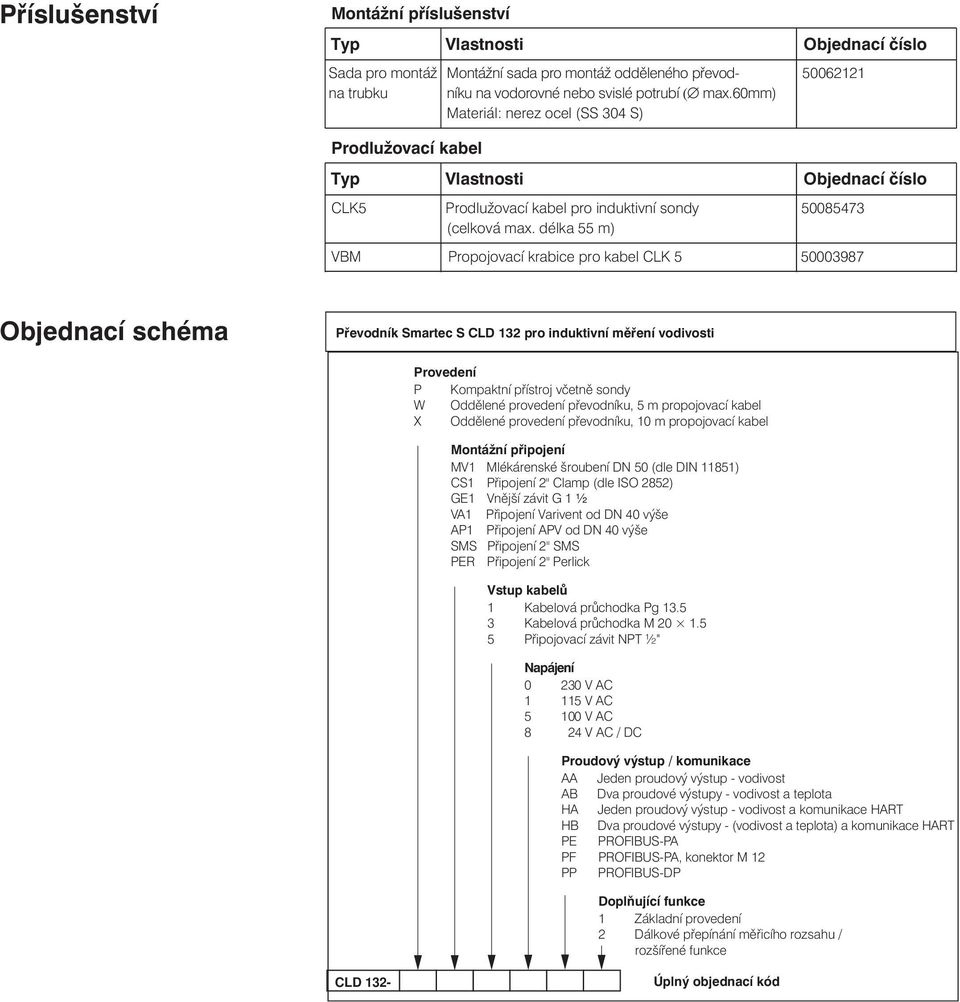 Příslušenství

Montážní příslušenství

| Typ | Vlastnosti | Objednací číslo |
|---|---|---|
| Sada pro montáž na trubku | Montážní sada pro montáž odděleného převodníku na vodorovné nebo svislé potrubí (∅ max.60mm) Materiál: nerez ocel (SS 304 S) | 50062121 |

Prodlužovací kabel

| Typ | Vlastnosti | Objednací číslo |
|---|---|---|
| CLK5 | Prodlužovací kabel pro induktivní sondy (celková max. délka 55 m) | 50085473 |
| VBM | Propojovací krabice pro kabel CLK 5 | 50003987 |

Objednací schéma

Převodník Smartec S CLD 132 pro induktivní měření vodivosti

Provedení
P Kompaktní přístroj včetně sondy
W Oddělené provedení převodníku, 5 m propojovací kabel
X Oddělené provedení převodníku, 10 m propojovací kabel

Montážní připojení
MV1 Mlékárenské šroubení DN 50 (dle DIN 11851)
CS1 Připojení 2" Clamp (dle ISO 2852)
GE1 Vnější závit G 1 ½
VA1 Připojení Varivent od DN 40 výše
AP1 Připojení APV od DN 40 výše
SMS Připojení 2" SMS
PER Připojení 2" Perlick

Vstup kabelů
1 Kabelová průchodka Pg 13.5
3 Kabelová průchodka M 20 × 1.5
5 Připojovací závit NPT ½"

Napájení
0 230 V AC
1 115 V AC
5 100 V AC
8 24 V AC / DC

Proudový výstup / komunikace
AA Jeden proudový výstup - vodivost
AB Dva proudové výstupy - vodivost a teplota
HA Jeden proudový výstup - vodivost a komunikace HART
HB Dva proudové výstupy - (vodivost a teplota) a komunikace HART
PE PROFIBUS-PA
PF PROFIBUS-PA, konektor M 12
PP PROFIBUS-DP

Doplňující funkce
1 Základní provedení
2 Dálkové přepínání měřicího rozsahu / rozšířené funkce

CLD 132- Úplný objednací kód